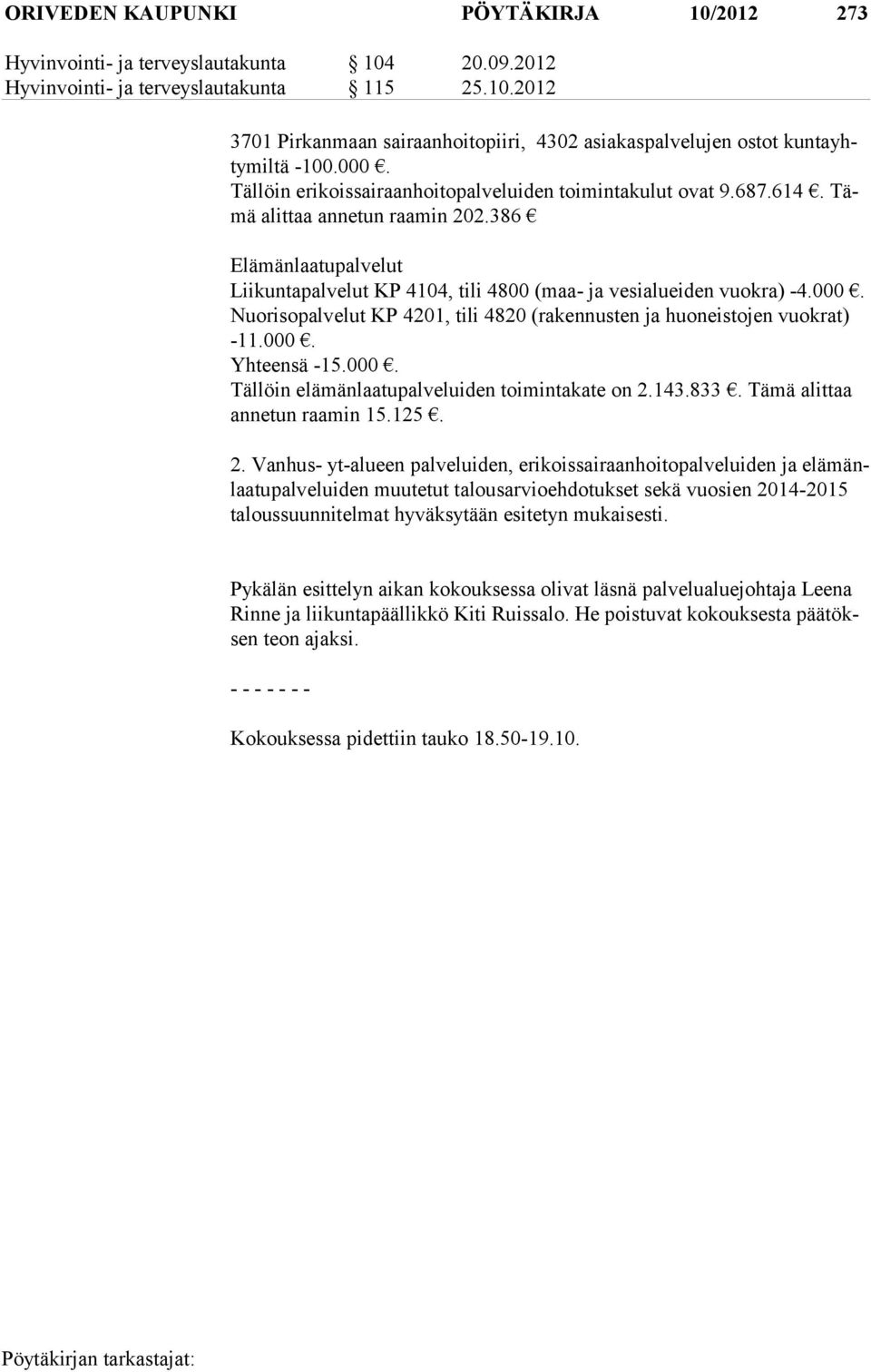 ORIVEDEN KAUPUNKI PÖYTÄKIRJA 10/2012 273

Hyvinvointi- ja terveyslautakunta § 104 20.09.2012
Hyvinvointi- ja terveyslautakunta § 115 25.10.2012

3701 Pirkanmaan sairaanhoitopiiri, 4302 asiakaspalvelujen ostot kuntayhtymiltä -100.000 €.
Tällöin erikoissairaanhoitopalveluiden toimintakulut ovat 9.687.614 €. Tämä alittaa annetun raamin 202.386 €

Elämänlaatupalvelut
Liikuntapalvelut KP 4104, tili 4800 (maa- ja vesialueiden vuokra) -4.000 €.
Nuorisopalvelut KP 4201, tili 4820 (rakennusten ja huoneistojen vuokrat) -11.000 €.
Yhteensä -15.000 €.
Tällöin elämänlaatupalveluiden toimintakate on 2.143.833 €. Tämä alittaa annetun raamin 15.125 €.

2. Vanhus- yt-alueen palveluiden, erikoissairaanhoitopalveluiden ja elämänlaatupalveluiden muutetut talousarvioehdotukset sekä vuosien 2014-2015 taloussuunnitelmat hyväksytään esitetyn mukaisesti.

Pykälän esittelyn aikan kokouksessa olivat läsnä palvelualuejohtaja Leena Rinne ja liikuntapäällikkö Kiti Ruissalo. He poistuvat kokouksesta päätöksen teon ajaksi.

- - - - - - -

Kokouksessa pidettiin tauko 18.50-19.10.

Pöytäkirjan tarkastajat: